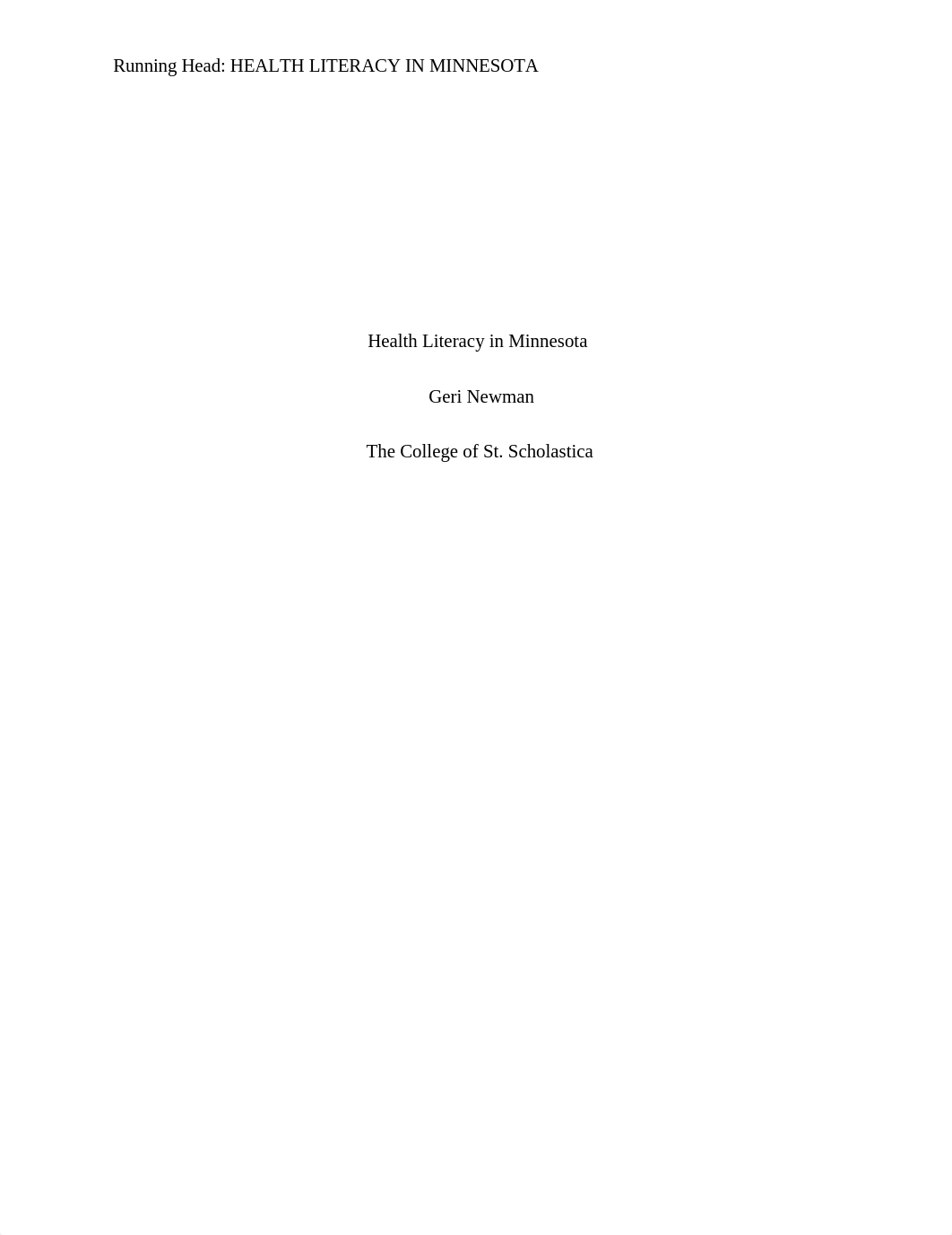 Running Head: HEALTH LITERACY IN MINNESOTA

Health Literacy in Minnesota

Geri Newman

The College of St. Scholastica